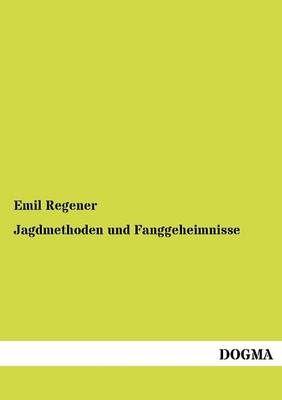 Emil Regener

Jagdmethoden und Fanggeheimnisse

DOGMA